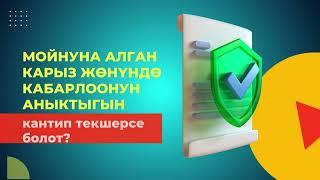 МОЙНУНА АЛГАН КАРЫЗ ЖӨНҮНДӨ КАБАРЛООНУН АНЫКТЫГЫН

кантип текшерсе болот?